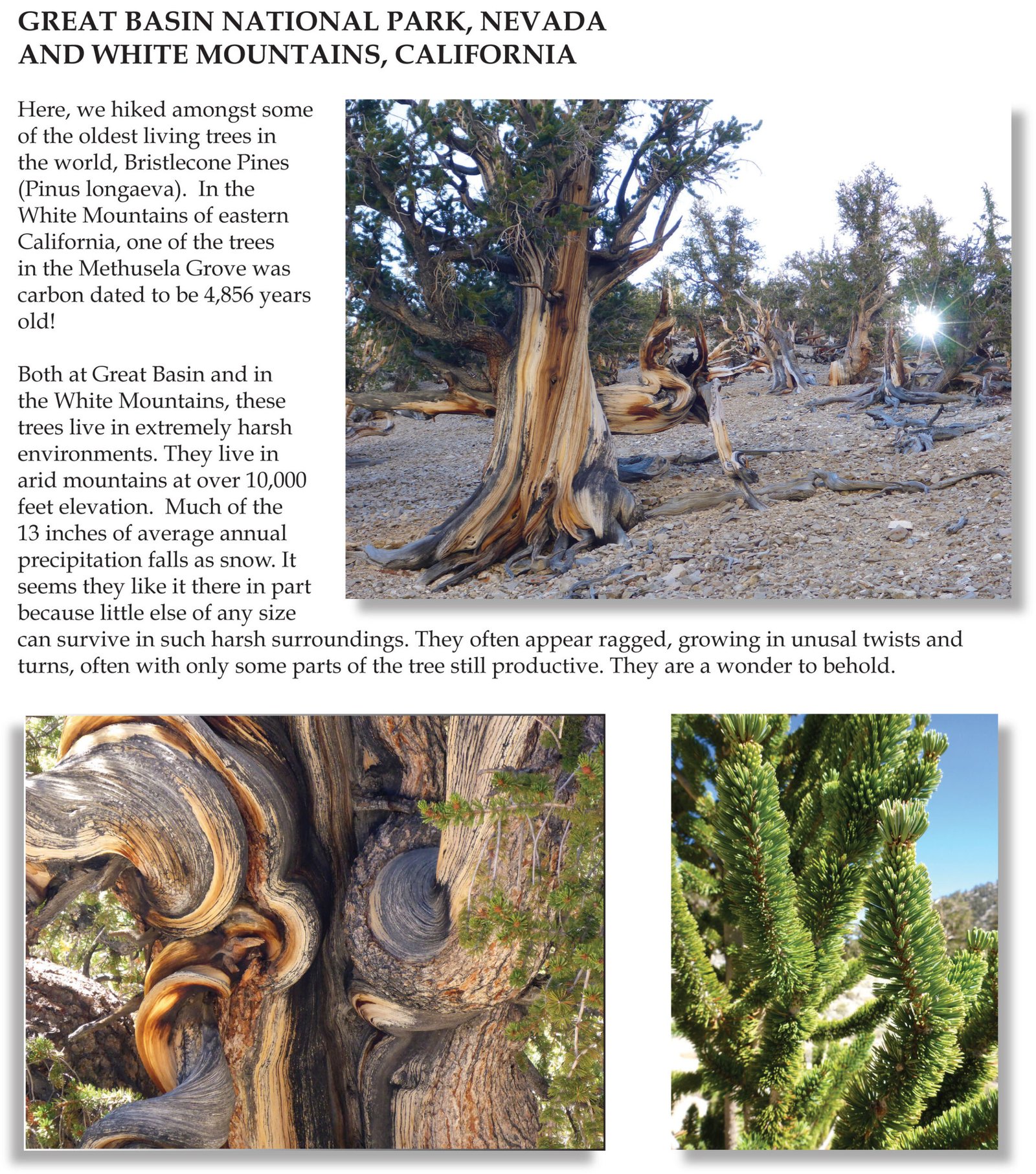 GREAT BASIN NATIONAL PARK, NEVADA AND WHITE MOUNTAINS, CALIFORNIA

Here, we hiked amongst some of the oldest living trees in the world, Bristlecone Pines (Pinus longaeva). In the White Mountains of eastern California, one of the trees in the Methusela Grove was carbon dated to be 4,856 years old!

Both at Great Basin and in the White Mountains, these trees live in extremely harsh environments. They live in arid mountains at over 10,000 feet elevation. Much of the 13 inches of average annual precipitation falls as snow. It seems they like it there in part because little else of any size can survive in such harsh surroundings. They often appear ragged, growing in unusal twists and turns, often with only some parts of the tree still productive. They are a wonder to behold.